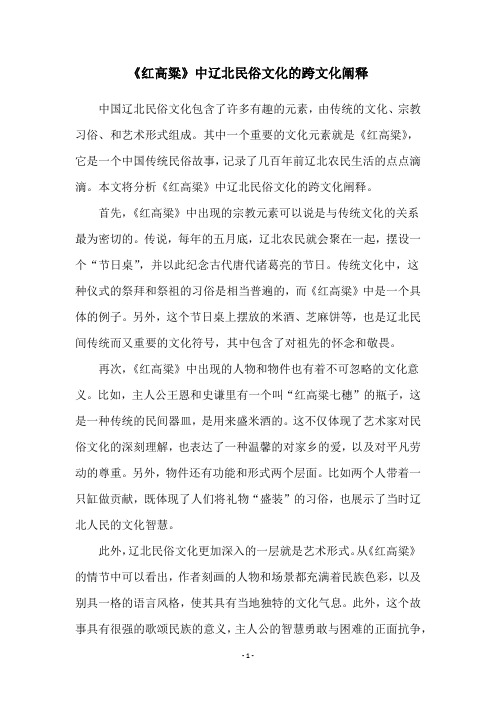 《红高粱》中辽北民俗文化的跨文化阐释

中国辽北民俗文化包含了许多有趣的元素，由传统的文化、宗教习俗、和艺术形式组成。其中一个重要的文化元素就是《红高粱》，它是一个中国传统民俗故事，记录了几百年前辽北农民生活的点点滴滴。本文将分析《红高粱》中辽北民俗文化的跨文化阐释。

首先，《红高粱》中出现的宗教元素可以说是与传统文化的关系最为密切的。传说，每年的五月底，辽北农民就会聚在一起，摆设一个“节日桌”，并以此纪念古代唐代诸葛亮的节日。传统文化中，这种仪式的祭拜和祭祖的习俗是相当普遍的，而《红高粱》中是一个具体的例子。另外，这个节日桌上摆放的米酒、芝麻饼等，也是辽北民间传统而又重要的文化符号，其中包含了对祖先的怀念和敬畏。

再次，《红高粱》中出现的人物和物件也有着不可忽略的文化意义。比如，主人公王恩和史谦里有一个叫“红高粱七穗”的瓶子，这是一种传统的民间器皿，是用来盛米酒的。这不仅体现了艺术家对民俗文化的深刻理解，也表达了一种温馨的对家乡的爱，以及对平凡劳动的尊重。另外，物件还有功能和形式两个层面。比如两个人带着一只缸做贡献，既体现了人们将礼物“盛装”的习俗，也展示了当时辽北人民的文化智慧。

此外，辽北民俗文化更加深入的一层就是艺术形式。从《红高粱》的情节中可以看出，作者刻画的人物和场景都充满着民族色彩，以及别具一格的语言风格，使其具有当地独特的文化气息。此外，这个故事具有很强的歌颂民族的意义，主人公的智慧勇敢与困难的正面抗争，

- 1 -